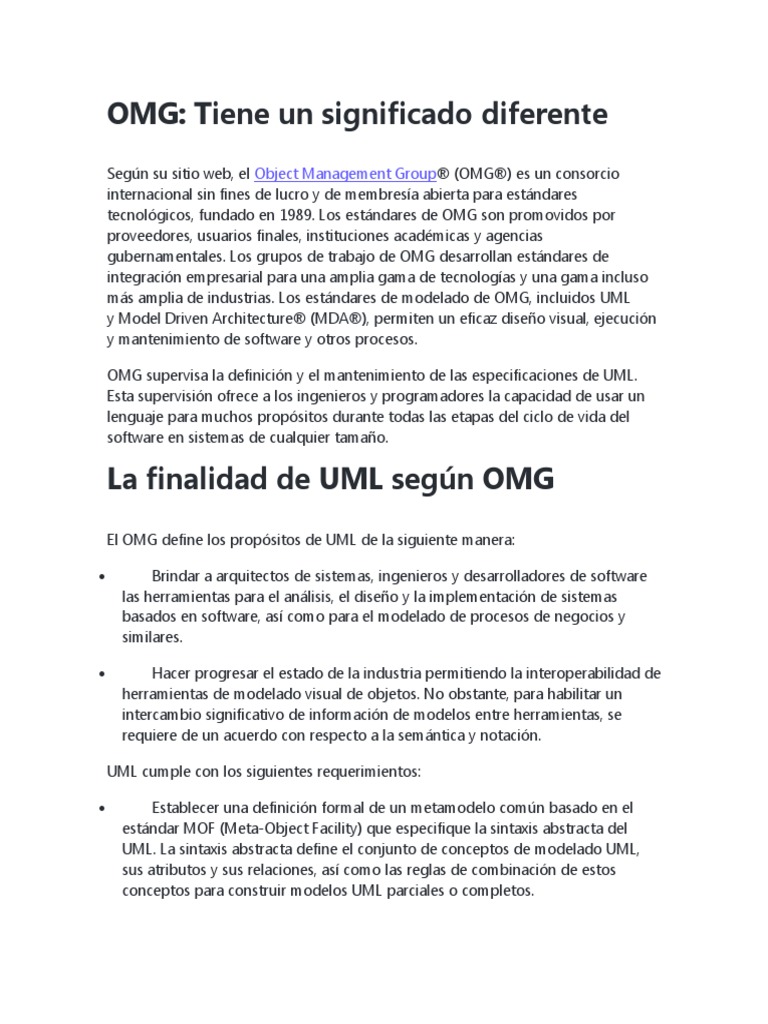 OMG: Tiene un significado diferente

Según su sitio web, el Object Management Group® (OMG®) es un consorcio internacional sin fines de lucro y de membresía abierta para estándares tecnológicos, fundado en 1989. Los estándares de OMG son promovidos por proveedores, usuarios finales, instituciones académicas y agencias gubernamentales. Los grupos de trabajo de OMG desarrollan estándares de integración empresarial para una amplia gama de tecnologías y una gama incluso más amplia de industrias. Los estándares de modelado de OMG, incluidos UML y Model Driven Architecture® (MDA®), permiten un eficaz diseño visual, ejecución y mantenimiento de software y otros procesos.

OMG supervisa la definición y el mantenimiento de las especificaciones de UML. Esta supervisión ofrece a los ingenieros y programadores la capacidad de usar un lenguaje para muchos propósitos durante todas las etapas del ciclo de vida del software en sistemas de cualquier tamaño.

La finalidad de UML según OMG

El OMG define los propósitos de UML de la siguiente manera:

• Brindar a arquitectos de sistemas, ingenieros y desarrolladores de software las herramientas para el análisis, el diseño y la implementación de sistemas basados en software, así como para el modelado de procesos de negocios y similares.

• Hacer progresar el estado de la industria permitiendo la interoperabilidad de herramientas de modelado visual de objetos. No obstante, para habilitar un intercambio significativo de información de modelos entre herramientas, se requiere de un acuerdo con respecto a la semántica y notación.

UML cumple con los siguientes requerimientos:

• Establecer una definición formal de un metamodelo común basado en el estándar MOF (Meta-Object Facility) que especifique la sintaxis abstracta del UML. La sintaxis abstracta define el conjunto de conceptos de modelado UML, sus atributos y sus relaciones, así como las reglas de combinación de estos conceptos para construir modelos UML parciales o completos.